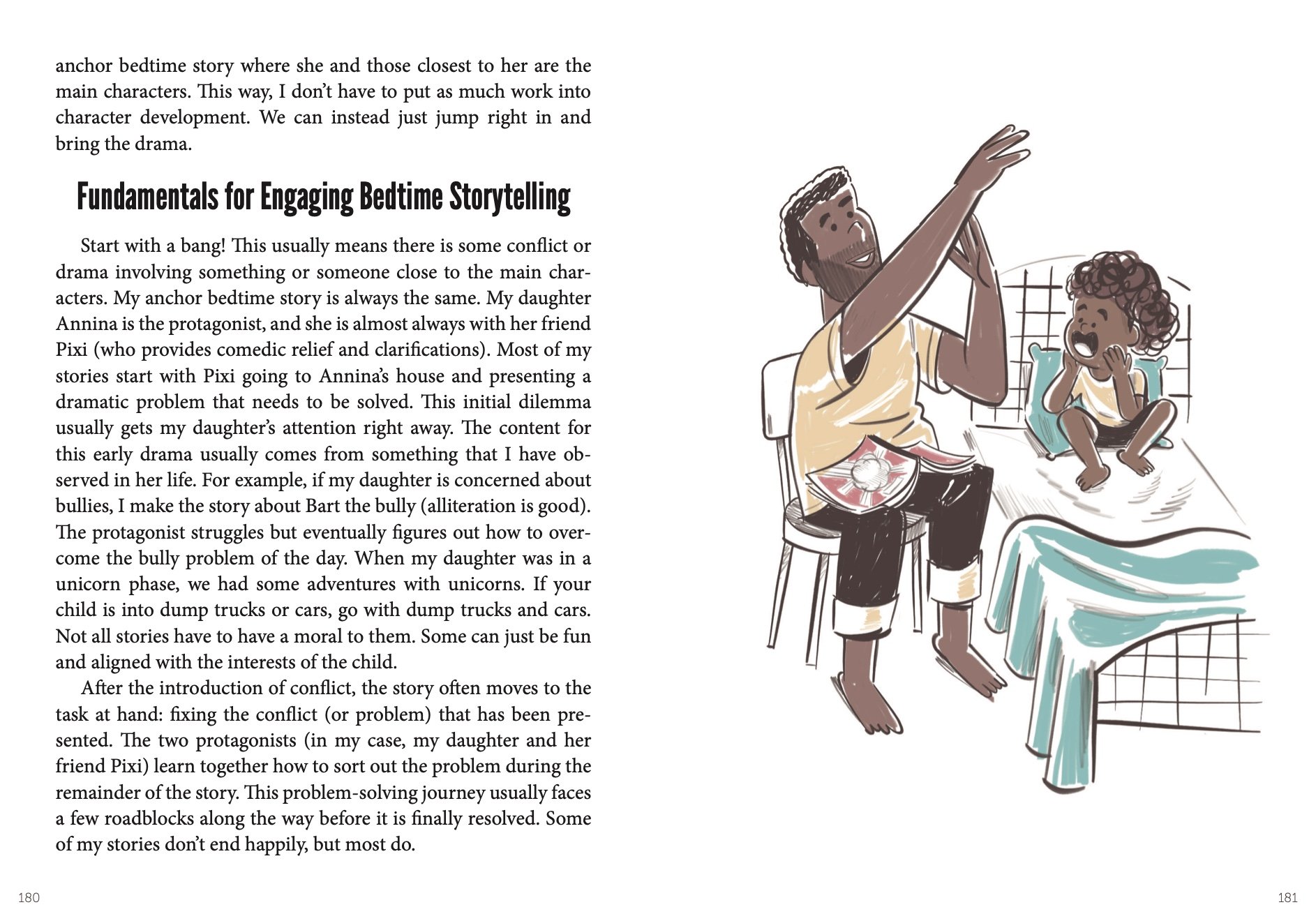 anchor bedtime story where she and those closest to her are the main characters. This way, I don't have to put as much work into character development. We can instead just jump right in and bring the drama.

Fundamentals for Engaging Bedtime Storytelling

Start with a bang! This usually means there is some conflict or drama involving something or someone close to the main characters. My anchor bedtime story is always the same. My daughter Annina is the protagonist, and she is almost always with her friend Pixi (who provides comedic relief and clarifications). Most of my stories start with Pixi going to Annina's house and presenting a dramatic problem that needs to be solved. This initial dilemma usually gets my daughter's attention right away. The content for this early drama usually comes from something that I have observed in her life. For example, if my daughter is concerned about bullies, I make the story about Bart the bully (alliteration is good). The protagonist struggles but eventually figures out how to overcome the bully problem of the day. When my daughter was in a unicorn phase, we had some adventures with unicorns. If your child is into dump trucks or cars, go with dump trucks and cars. Not all stories have to have a moral to them. Some can just be fun and aligned with the interests of the child.

After the introduction of conflict, the story often moves to the task at hand: fixing the conflict (or problem) that has been presented. The two protagonists (in my case, my daughter and her friend Pixi) learn together how to sort out the problem during the remainder of the story. This problem-solving journey usually faces a few roadblocks along the way before it is finally resolved. Some of my stories don't end happily, but most do.

180

181